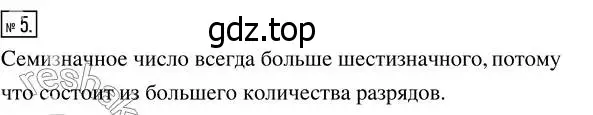 № 5.

gdz.top

Семизначное число всегда больше шестизначного, потому что состоит из большего количества разрядов.

reshak